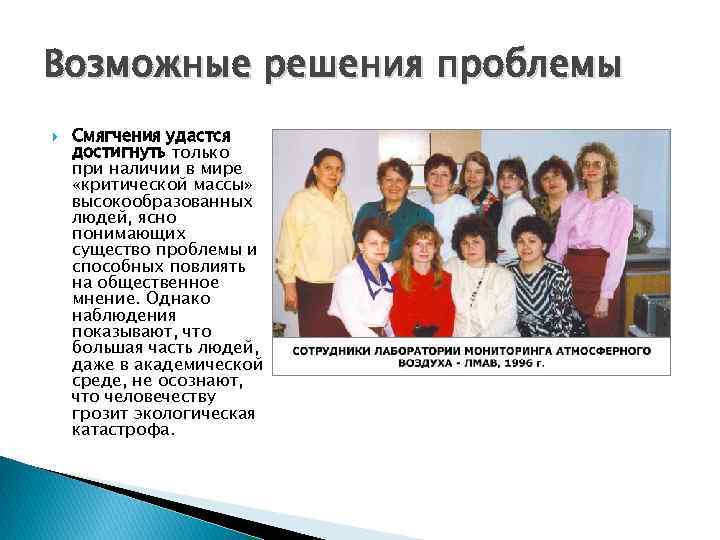 Возможные решения проблемы

Смягчения удастся достигнуть только при наличии в мире «критической массы» высокообразованных людей, ясно понимающих существо проблемы и способных повлиять на общественное мнение. Однако наблюдения показывают, что большая часть людей, даже в академической среде, не осознают, что человечеству грозит экологическая катастрофа.

СОТРУДНИКИ ЛАБОРАТОРИИ МОНИТОРИНГА АТМОСФЕРНОГО ВОЗДУХА - ЛМАВ, 1996 г.